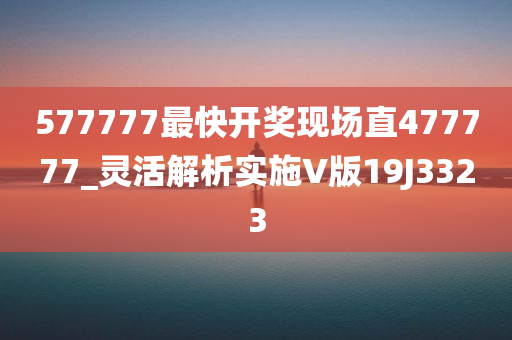 577777最快开奖现场直477777_灵活解析实施V版19J3323